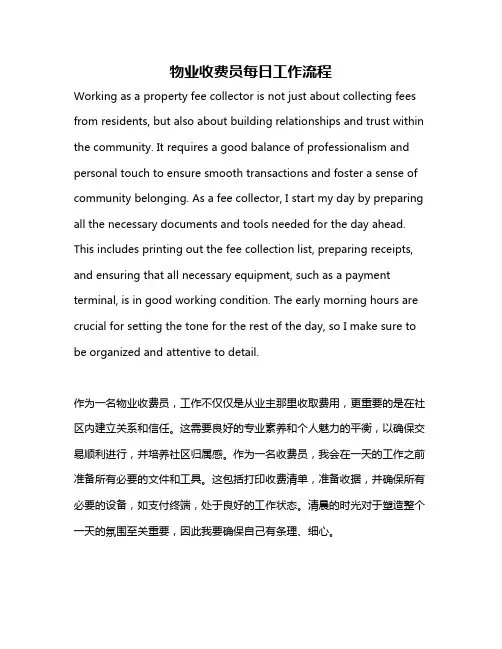 物业收费员每日工作流程

Working as a property fee collector is not just about collecting fees from residents, but also about building relationships and trust within the community. It requires a good balance of professionalism and personal touch to ensure smooth transactions and foster a sense of community belonging. As a fee collector, I start my day by preparing all the necessary documents and tools needed for the day ahead. This includes printing out the fee collection list, preparing receipts, and ensuring that all necessary equipment, such as a payment terminal, is in good working condition. The early morning hours are crucial for setting the tone for the rest of the day, so I make sure to be organized and attentive to detail.

作为一名物业收费员，工作不仅仅是从业主那里收取费用，更重要的是在社区内建立关系和信任。这需要良好的专业素养和个人魅力的平衡，以确保交易顺利进行，并培养社区归属感。作为一名收费员，我会在一天的工作之前准备所有必要的文件和工具。这包括打印收费清单，准备收据，并确保所有必要的设备，如支付终端，处于良好的工作状态。清晨的时光对于塑造整个一天的氛围至关重要，因此我要确保自己有条理、细心。